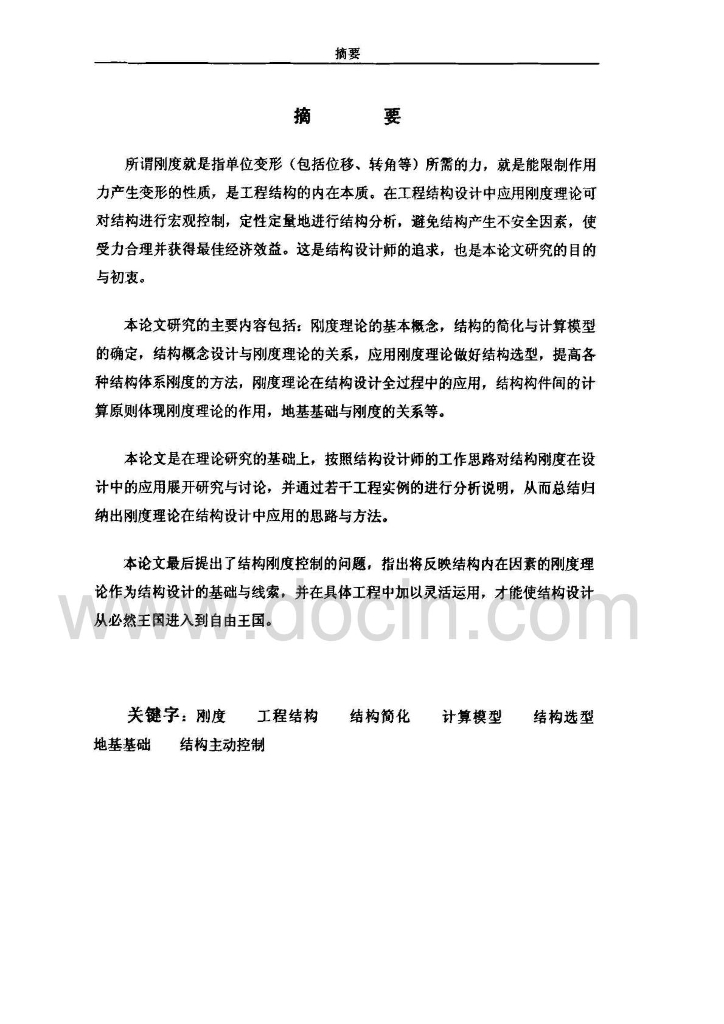 摘要

摘　　要

所谓刚度就是指单位变形（包括位移、转角等）所需的力，就是能限制作用力产生变形的性质，是工程结构的内在本质。在工程结构设计中应用刚度理论可对结构进行宏观控制，定性定量地进行结构分析，避免结构产生不安全因素，使受力合理并获得最佳经济效益。这是结构设计师的追求，也是本论文研究的目的与初衷。

本论文研究的主要内容包括：刚度理论的基本概念，结构的简化与计算模型的确定，结构概念设计与刚度理论的关系，应用刚度理论做好结构选型，提高各种结构体系刚度的方法，刚度理论在结构设计全过程中的应用，结构构件间的计算原则体现刚度理论的作用，地基基础与刚度的关系等。

本论文是在理论研究的基础上，按照结构设计师的工作思路对结构刚度在设计中的应用展开研究与讨论，并通过若干工程实例的进行分析说明，从而总结归纳出刚度理论在结构设计中应用的思路与方法。

本论文最后提出了结构刚度控制的问题，指出将反映结构内在因素的刚度理论作为结构设计的基础与线索，并在具体工程中加以灵活运用，才能使结构设计从必然王国进入到自由王国。

www.docin.com

关键字：刚度　　工程结构　　结构简化　　计算模型　　结构选型　　地基基础　　结构主动控制